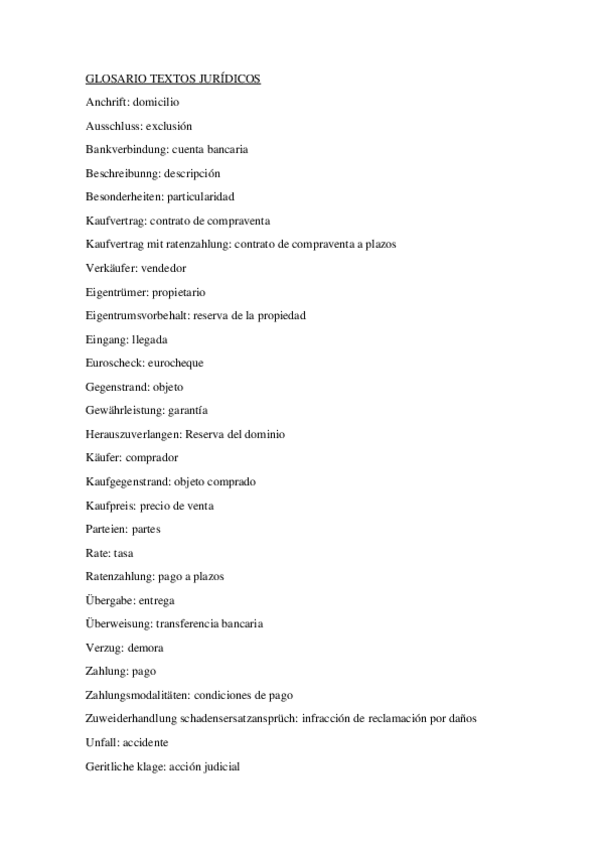 GLOSARIO TEXTOS JURÍDICOS

Anchrift: domicilio

Ausschluss: exclusión

Bankverbindung: cuenta bancaria

Beschreibunng: descripción

Besonderheiten: particularidad

Kaufvertrag: contrato de compraventa

Kaufvertrag mit ratenzahlung: contrato de compraventa a plazos

Verkäufer: vendedor

Eigentrümer: propietario

Eigentrumsvorbehalt: reserva de la propiedad

Eingang: llegada

Euroscheck: eurocheque

Gegenstrand: objeto

Gewährleistung: garantía

Herauszuverlangen: Reserva del dominio

Käufer: comprador

Kaufgegenstrand: objeto comprado

Kaufpreis: precio de venta

Parteien: partes

Rate: tasa

Ratenzahlung: pago a plazos

Übergabe: entrega

Überweisung: transferencia bancaria

Verzug: demora

Zahlung: pago

Zahlungsmodalitäten: condiciones de pago

Zuweiderhandlung schadensersatzansprüch: infracción de reclamación por daños

Unfall: accidente

Geritliche klage: acción judicial